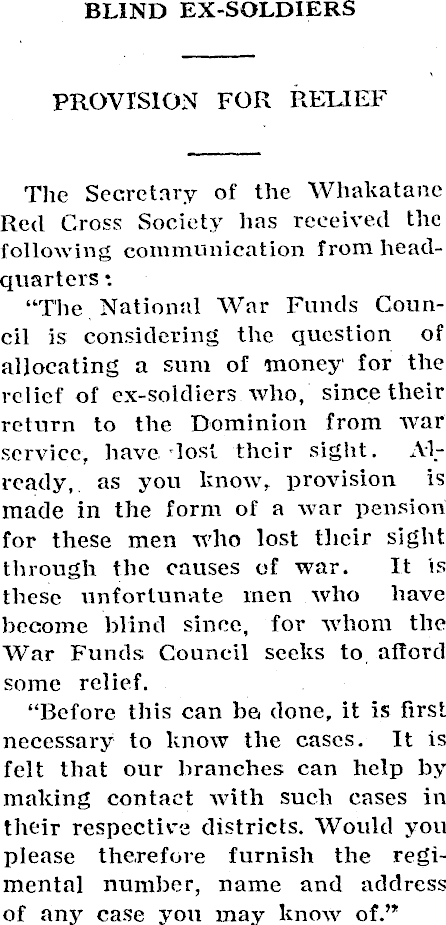 BLIND EX-SOLDIERS

PROVISION FOR RELIEF

The Secretary of the Whakatane Red Cross Society has received the following communication from headquarters:

"The National War Funds Council is considering the question of allocating a sum of money for the relief of ex-soldiers who, since their return to the Dominion from war service, have lost their sight. Already, as you know, provision is made in the form of a war pension for these men who lost their sight through the causes of war. It is these unfortunate men who have become blind since, for whom the War Funds Council seeks to afford some relief.

"Before this can be done, it is first necessary to know the cases. It is felt that our branches can help by making contact with such cases in their respective districts. Would you please therefore furnish the regimental number, name and address of any case you may know of."